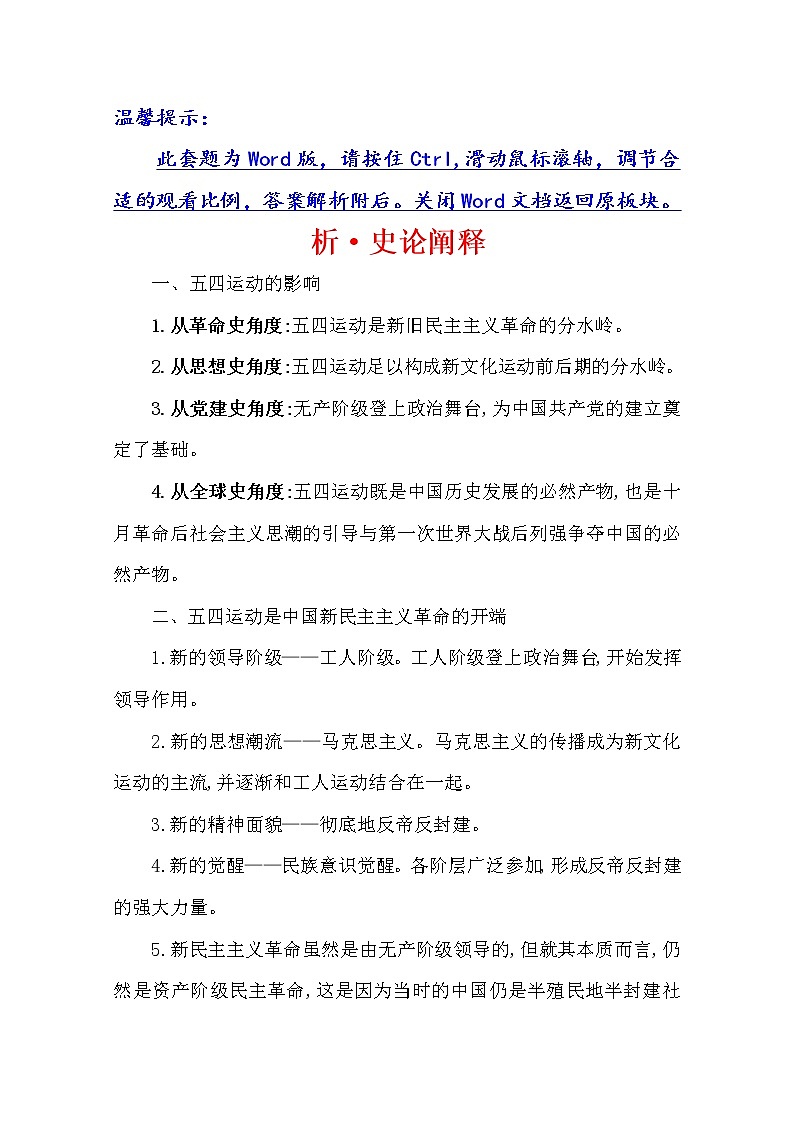 温馨提示：

此套题为Word版，请按住Ctrl,滑动鼠标滚轴，调节合适的观看比例，答案解析附后。关闭Word文档返回原板块。

析·史论阐释

一、五四运动的影响

1.从革命史角度:五四运动是新旧民主主义革命的分水岭。

2.从思想史角度:五四运动足以构成新文化运动前后期的分水岭。

3.从党建史角度:无产阶级登上政治舞台,为中国共产党的建立奠定了基础。

4.从全球史角度:五四运动既是中国历史发展的必然产物,也是十月革命后社会主义思潮的引导与第一次世界大战后列强争夺中国的必然产物。

二、五四运动是中国新民主主义革命的开端

1.新的领导阶级——工人阶级。工人阶级登上政治舞台,开始发挥领导作用。

2.新的思想潮流——马克思主义。马克思主义的传播成为新文化运动的主流,并逐渐和工人运动结合在一起。

3.新的精神面貌——彻底地反帝反封建。

4.新的觉醒——民族意识觉醒。各阶层广泛参加,形成反帝反封建的强大力量。

5.新民主主义革命虽然是由无产阶级领导的,但就其本质而言,仍然是资产阶级民主革命,这是因为当时的中国仍是半殖民地半封建社